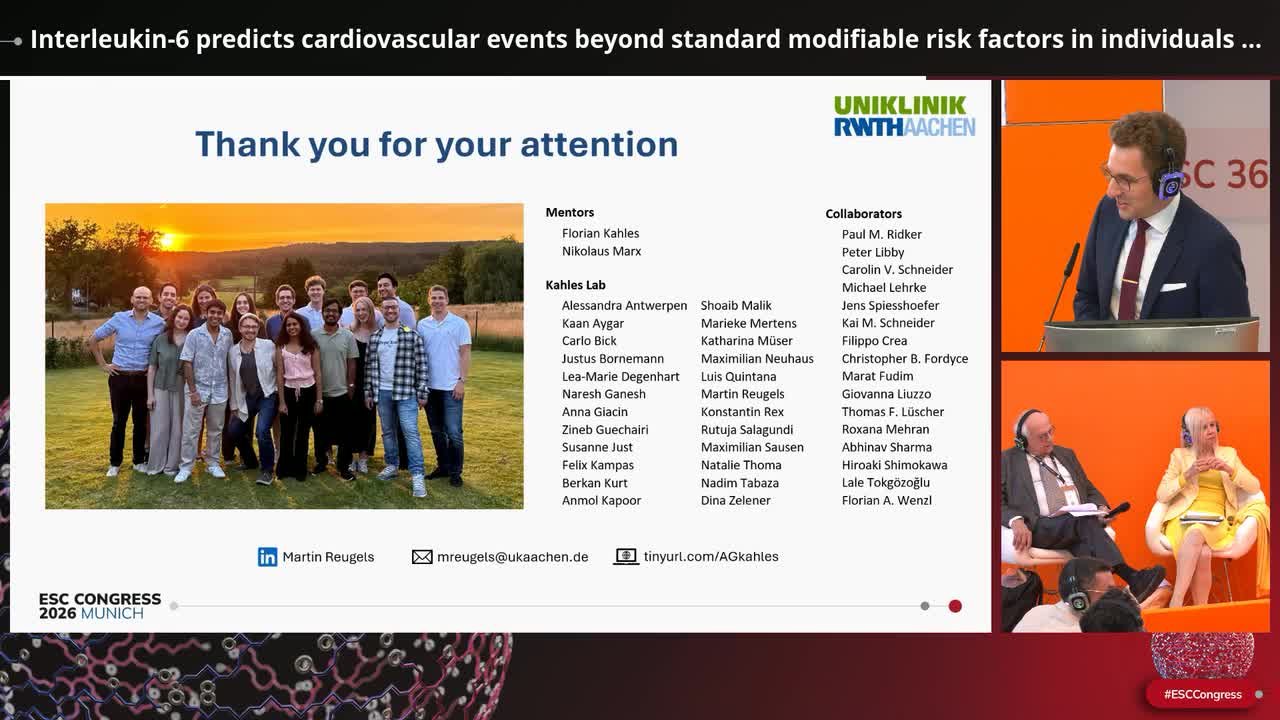 Interleukin-6 predicts cardiovascular events beyond standard modifiable risk factors in individuals ...

UNIKLINIK
RWTHAACHEN

Thank you for your attention

Mentors
Florian Kahles
Nikolaus Marx

Kahles Lab
Alessandra Antwerpen
Kaan Aygar
Carlo Bick
Justus Bornemann
Lea-Marie Degenhart
Naresh Ganesh
Anna Giacin
Zineb Guechairi
Susanne Just
Felix Kampas
Berkan Kurt
Anmol Kapoor

Shoaib Malik
Marieke Mertens
Katharina Müser
Maximilian Neuhaus
Luis Quintana
Martin Reugels
Konstantin Rex
Rutuja Salagundi
Maximilian Sausen
Natalie Thoma
Nadim Tabaza
Dina Zelener

Collaborators
Paul M. Ridker
Peter Libby
Carolin V. Schneider
Michael Lehrke
Jens Spiesshoefer
Kai M. Schneider
Filippo Crea
Christopher B. Fordyce
Marat Fudim
Giovanna Liuzzo
Thomas F. Lüscher
Roxana Mehran
Abhinav Sharma
Hiroaki Shimokawa
Lale Tokgözoğlu
Florian A. Wenzl

Martin Reugels
mreugels@ukaachen.de
tinyurl.com/AGkahles

ESC CONGRESS
2026 MUNICH

SC 36

#ESCCongress